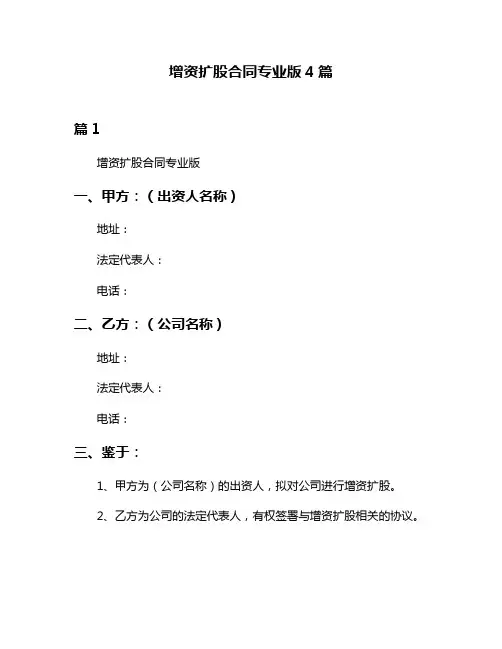 增资扩股合同专业版 4 篇

篇 1

增资扩股合同专业版

一、甲方：（出资人名称）

地址：

法定代表人：

电话：

二、乙方：（公司名称）

地址：

法定代表人：

电话：

三、鉴于：

1、甲方为（公司名称）的出资人，拟对公司进行增资扩股。

2、乙方为公司的法定代表人，有权签署与增资扩股相关的协议。